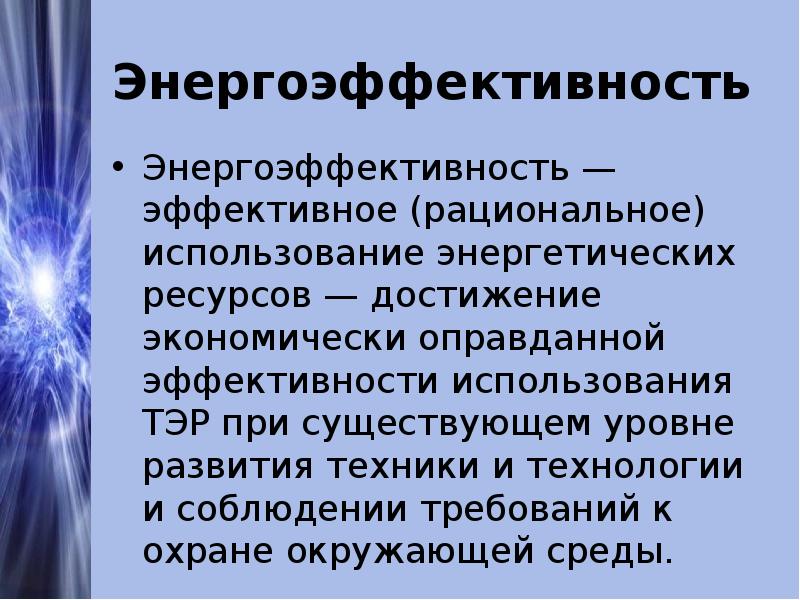 Энергоэффективность

• Энергоэффективность — эффективное (рациональное) использование энергетических ресурсов — достижение экономически оправданной эффективности использования ТЭР при существующем уровне развития техники и технологии и соблюдении требований к охране окружающей среды.